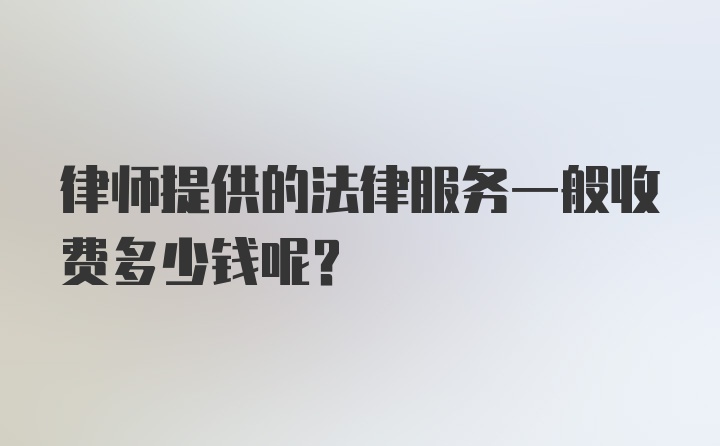 律师提供的法律服务一般收费多少钱呢？